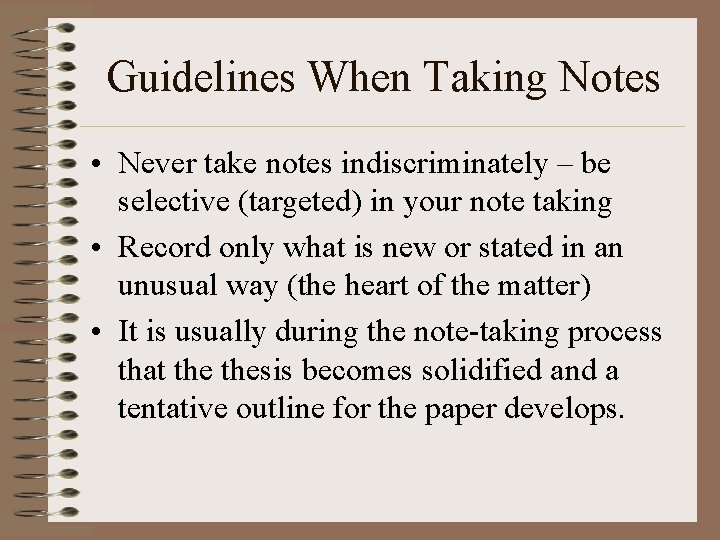 Guidelines When Taking Notes

• Never take notes indiscriminately – be selective (targeted) in your note taking
• Record only what is new or stated in an unusual way (the heart of the matter)
• It is usually during the note-taking process that the thesis becomes solidified and a tentative outline for the paper develops.